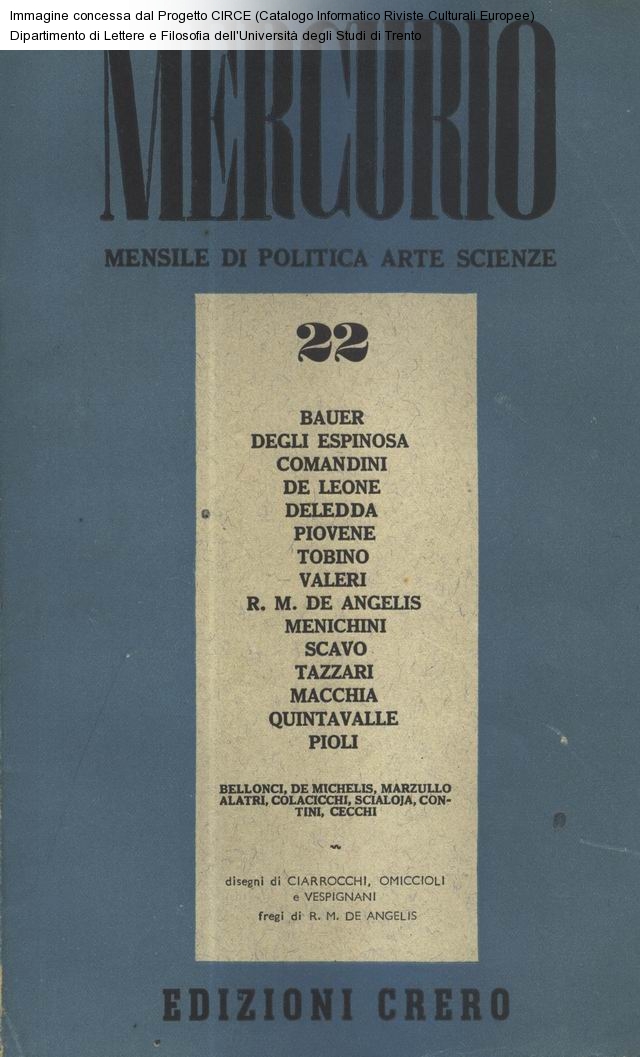 Immagine concessa dal Progetto CIRCE (Catalogo Informatico Riviste Culturali Europee)
Dipartimento di Lettere e Filosofia dell'Università degli Studi di Trento

MERCURIO

MENSILE DI POLITICA ARTE SCIENZE

22

BAUER
DEGLI ESPINOSA
COMANDINI
DE LEONE
DELEDDA
PIOVENE
TOBINO
VALERI
R. M. DE ANGELIS
MENICHINI
SCAVO
TAZZARI
MACCHIA
QUINTAVALLE
PIOLI

BELLONCI, DE MICHELIS, MARZULLO ALATRI, COLACICCHI, SCIALOJA, CONTINI, CECCHI

disegni di CIARROCCHI, OMICCIOLI e VESPIGNANI
fregi di R. M. DE ANGELIS

EDIZIONI CRERO